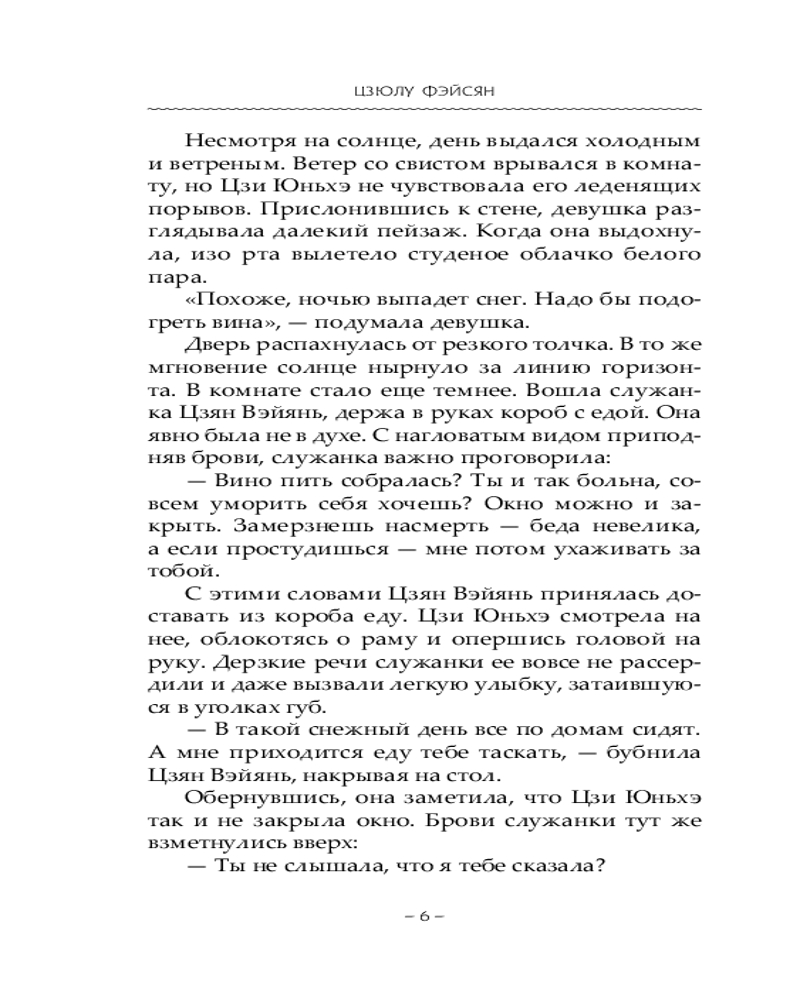 ЦЗЮЛУ ФЭЙСЯН

Несмотря на солнце, день выдался холодным и ветреным. Ветер со свистом врывался в комнату, но Цзи Юньхэ не чувствовала его леденящих порывов. Прислонившись к стене, девушка разглядывала далекий пейзаж. Когда она выдохнула, изо рта вылетело студеное облачко белого пара.

«Похоже, ночью выпадет снег. Надо бы подогреть вина», — подумала девушка.

Дверь распахнулась от резкого толчка. В то же мгновение солнце нырнуло за линию горизонта. В комнате стало еще темнее. Вошла служанка Цзян Вэйянь, держа в руках короб с едой. Она явно была не в духе. С нагловатым видом приподняв брови, служанка важно проговорила:

— Вино пить собралась? Ты и так больна, совсем уморить себя хочешь? Окно можно и закрыть. Замерзнешь насмерть — беда невелика, а если простудишься — мне потом ухаживать за тобой.

С этими словами Цзян Вэйянь принялась доставать из короба еду. Цзи Юньхэ смотрела на нее, облокотясь о раму и опершись головой на руку. Дерзкие речи служанки ее вовсе не рассердили и даже вызвали легкую улыбку, затаившуюся в уголках губ.

— В такой снежный день все по домам сидят. А мне приходится еду тебе таскать, — бубнила Цзян Вэйянь, накрывая на стол.

Обернувшись, она заметила, что Цзи Юньхэ так и не закрыла окно. Брови служанки тут же взметнулись вверх:

— Ты не слышала, что я тебе сказала?

– 6 –